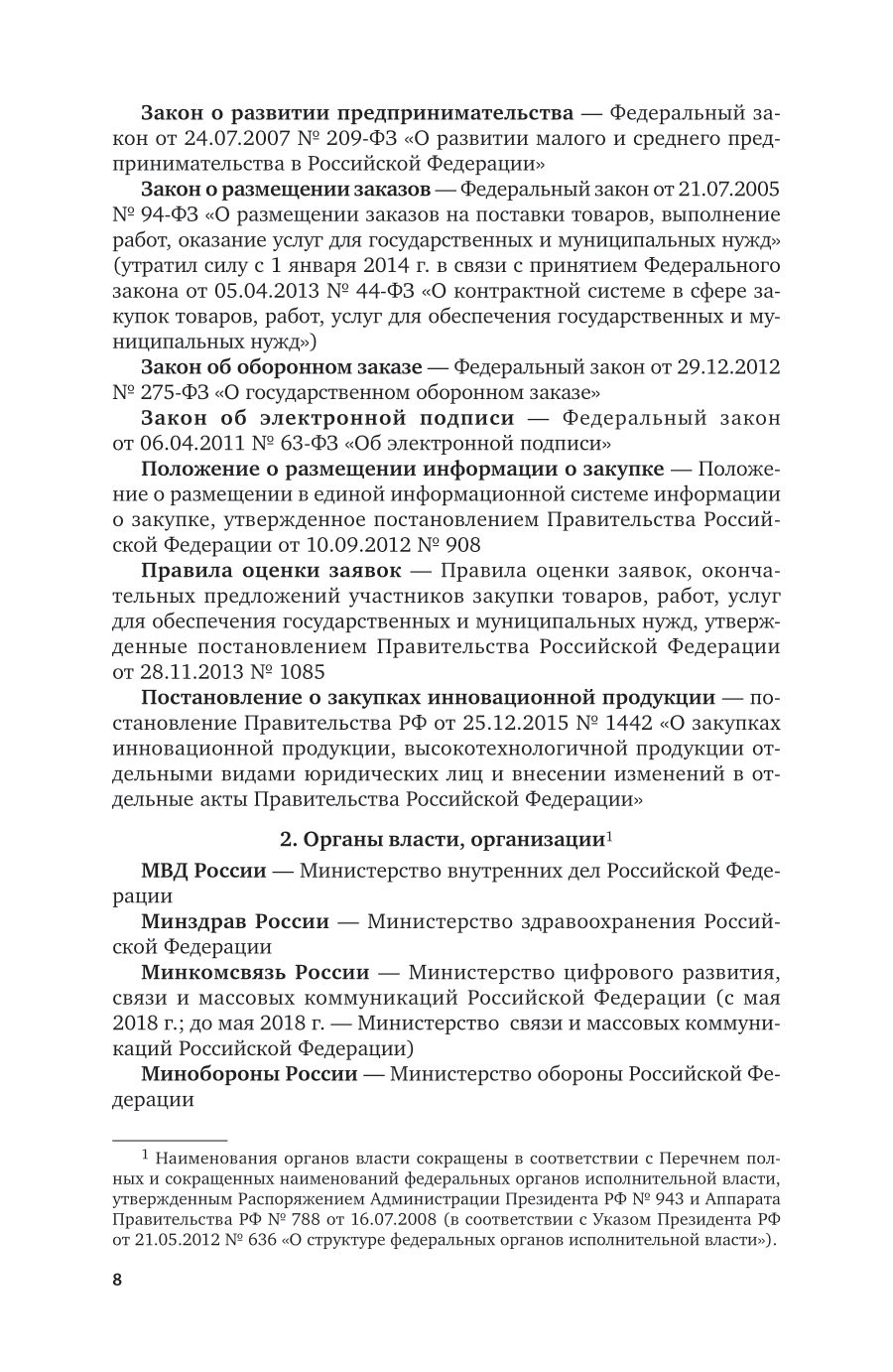 Закон о развитии предпринимательства — Федеральный закон от 24.07.2007 № 209-ФЗ «О развитии малого и среднего предпринимательства в Российской Федерации»

Закон о размещении заказов — Федеральный закон от 21.07.2005 № 94-ФЗ «О размещении заказов на поставки товаров, выполнение работ, оказание услуг для государственных и муниципальных нужд» (утратил силу с 1 января 2014 г. в связи с принятием Федерального закона от 05.04.2013 № 44-ФЗ «О контрактной системе в сфере закупок товаров, работ, услуг для обеспечения государственных и муниципальных нужд»)

Закон об оборонном заказе — Федеральный закон от 29.12.2012 № 275-ФЗ «О государственном оборонном заказе»

Закон об электронной подписи — Федеральный закон от 06.04.2011 № 63-ФЗ «Об электронной подписи»

Положение о размещении информации о закупке — Положение о размещении в единой информационной системе информации о закупке, утвержденное постановлением Правительства Российской Федерации от 10.09.2012 № 908

Правила оценки заявок — Правила оценки заявок, окончательных предложений участников закупки товаров, работ, услуг для обеспечения государственных и муниципальных нужд, утвержденные постановлением Правительства Российской Федерации от 28.11.2013 № 1085

Постановление о закупках инновационной продукции — постановление Правительства РФ от 25.12.2015 № 1442 «О закупках инновационной продукции, высокотехнологичной продукции отдельными видами юридических лиц и внесении изменений в отдельные акты Правительства Российской Федерации»

2. Органы власти, организации$^1$

МВД России — Министерство внутренних дел Российской Федерации

Минздрав России — Министерство здравоохранения Российской Федерации

Минкомсвязь России — Министерство цифрового развития, связи и массовых коммуникаций Российской Федерации (с мая 2018 г.; до мая 2018 г. — Министерство связи и массовых коммуникаций Российской Федерации)

Минобороны России — Министерство обороны Российской Федерации

$^1$ Наименования органов власти сокращены в соответствии с Перечнем полных и сокращенных наименований федеральных органов исполнительной власти, утвержденным Распоряжением Администрации Президента РФ № 943 и Аппарата Правительства РФ № 788 от 16.07.2008 (в соответствии с Указом Президента РФ от 21.05.2012 № 636 «О структуре федеральных органов исполнительной власти»).

8